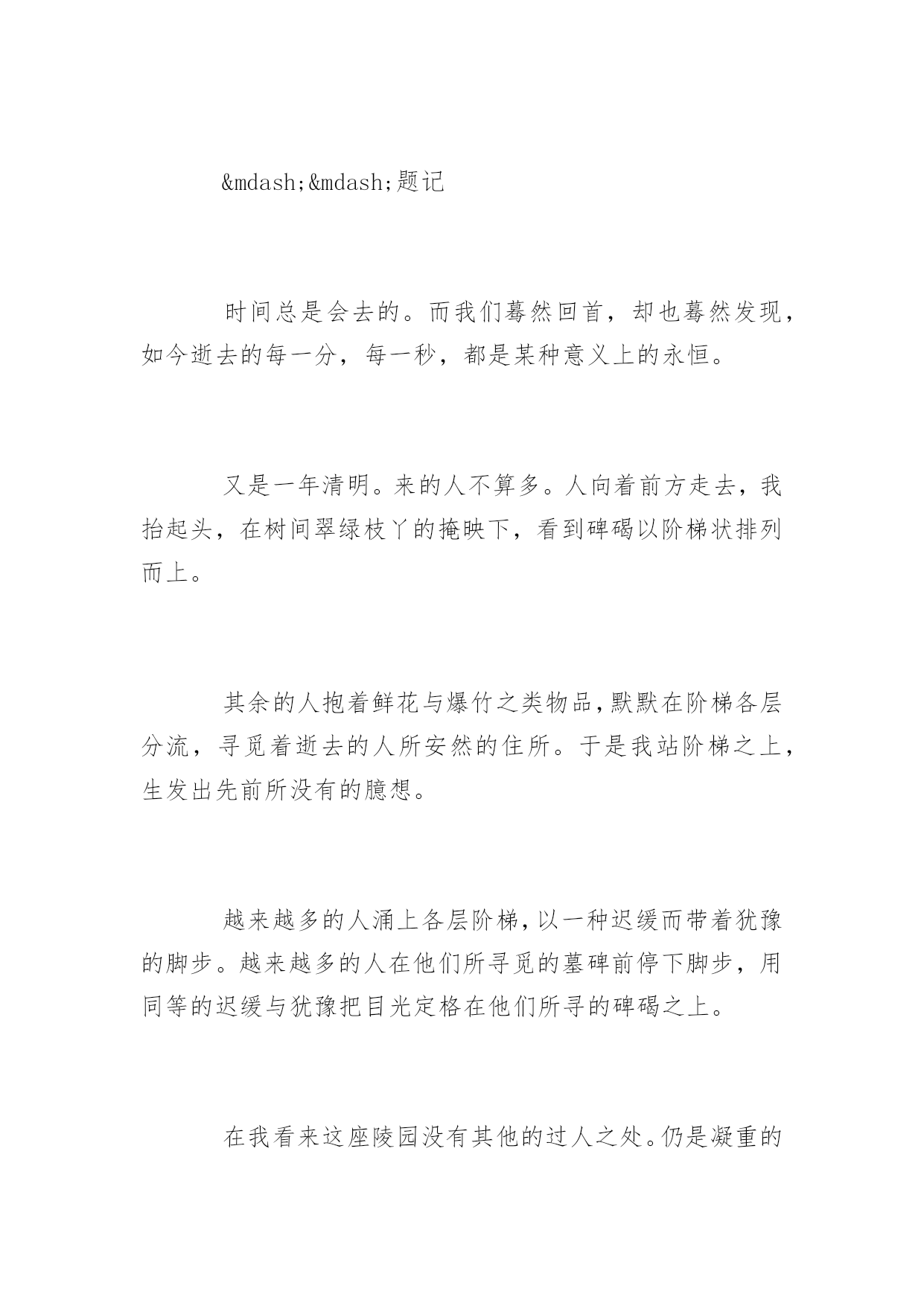 &mdash;&mdash;题记

时间总是会去的。而我们蓦然回首，却也蓦然发现，如今逝去的每一分，每一秒，都是某种意义上的永恒。

又是一年清明。来的人不算多。人向着前方走去，我抬起头，在树间翠绿枝丫的掩映下，看到碑碣以阶梯状排列而上。

其余的人抱着鲜花与爆竹之类物品，默默在阶梯各层分流，寻觅着逝去的人所安然的住所。于是我站阶梯之上，生发出先前所没有的臆想。

越来越多的人涌上各层阶梯，以一种迟缓而带着犹豫的脚步。越来越多的人在他们所寻觅的墓碑前停下脚步，用同等的迟缓与犹豫把目光定格在他们所寻的碑碣之上。

在我看来这座陵园没有其他的过人之处。仍是凝重的